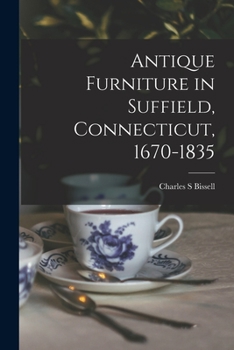 Antique Furniture in Suffield, Connecticut, 1670-1835

Charles S Bissell